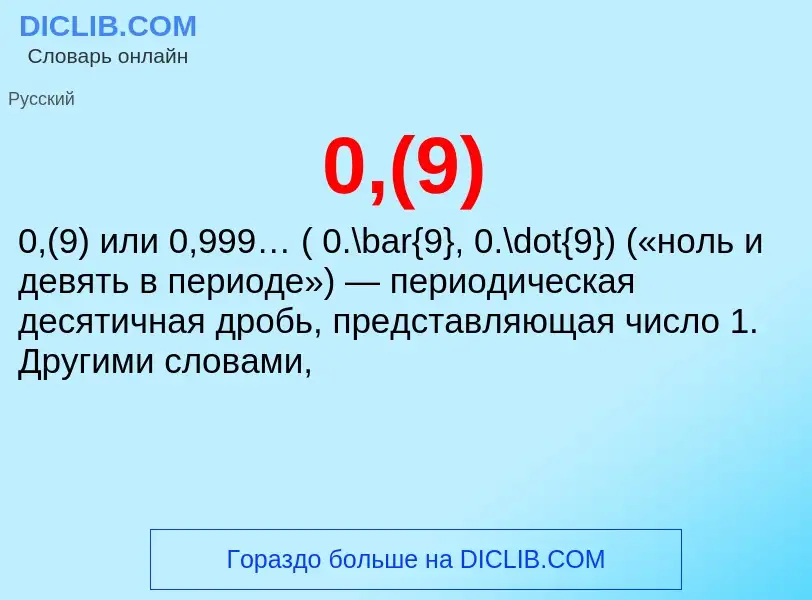 DICLIB.COM
Словарь онлайн

Русский

0,(9)

0,(9) или 0,999… ( 0.\bar{9}, 0.\dot{9}) («ноль и девять в периоде») — периодическая десятичная дробь, представляющая число 1. Другими словами,

Гораздо больше на DICLIB.COM